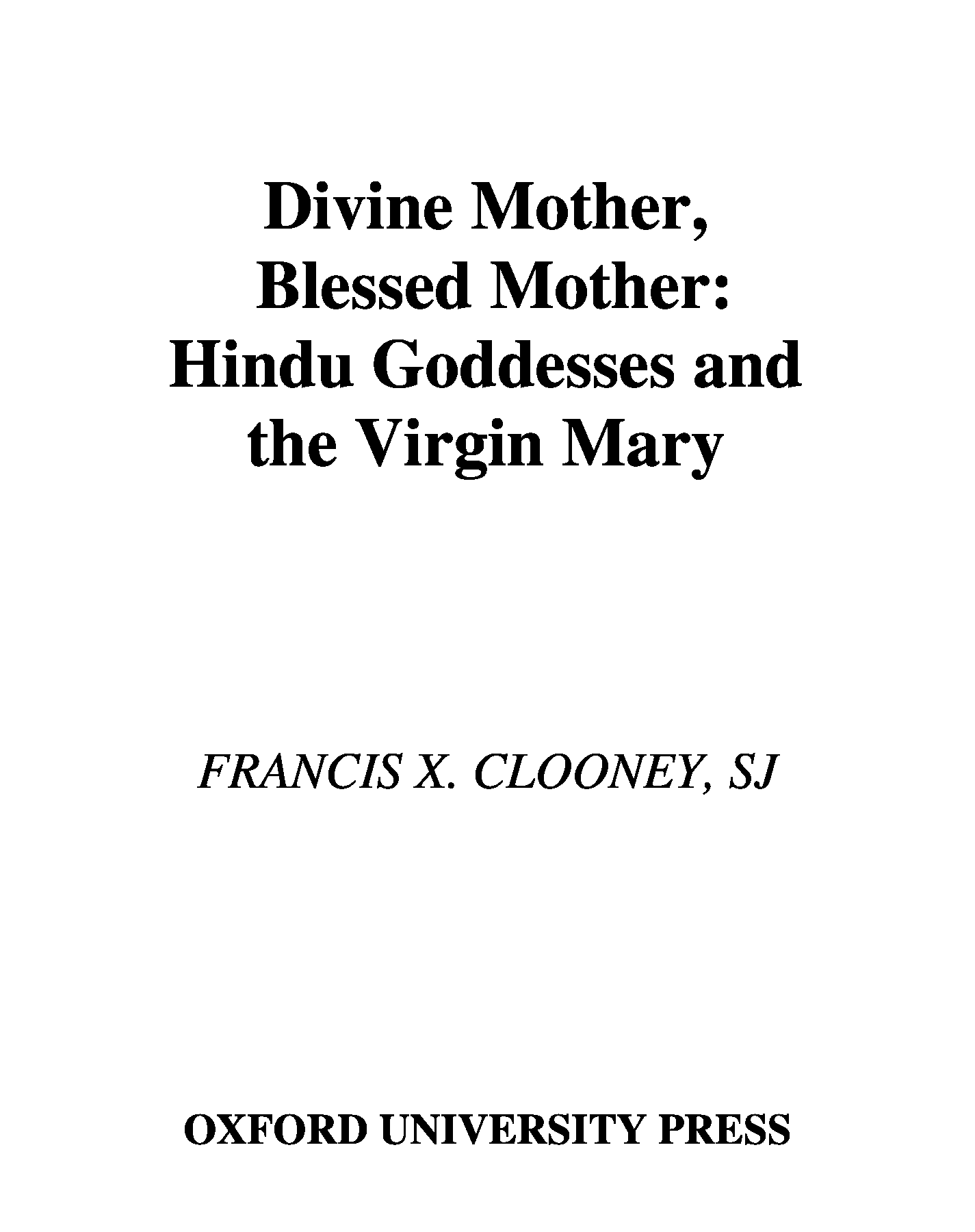 Divine Mother,
Blessed Mother:
Hindu Goddesses and
the Virgin Mary

FRANCIS X. CLOONEY, SJ

OXFORD UNIVERSITY PRESS